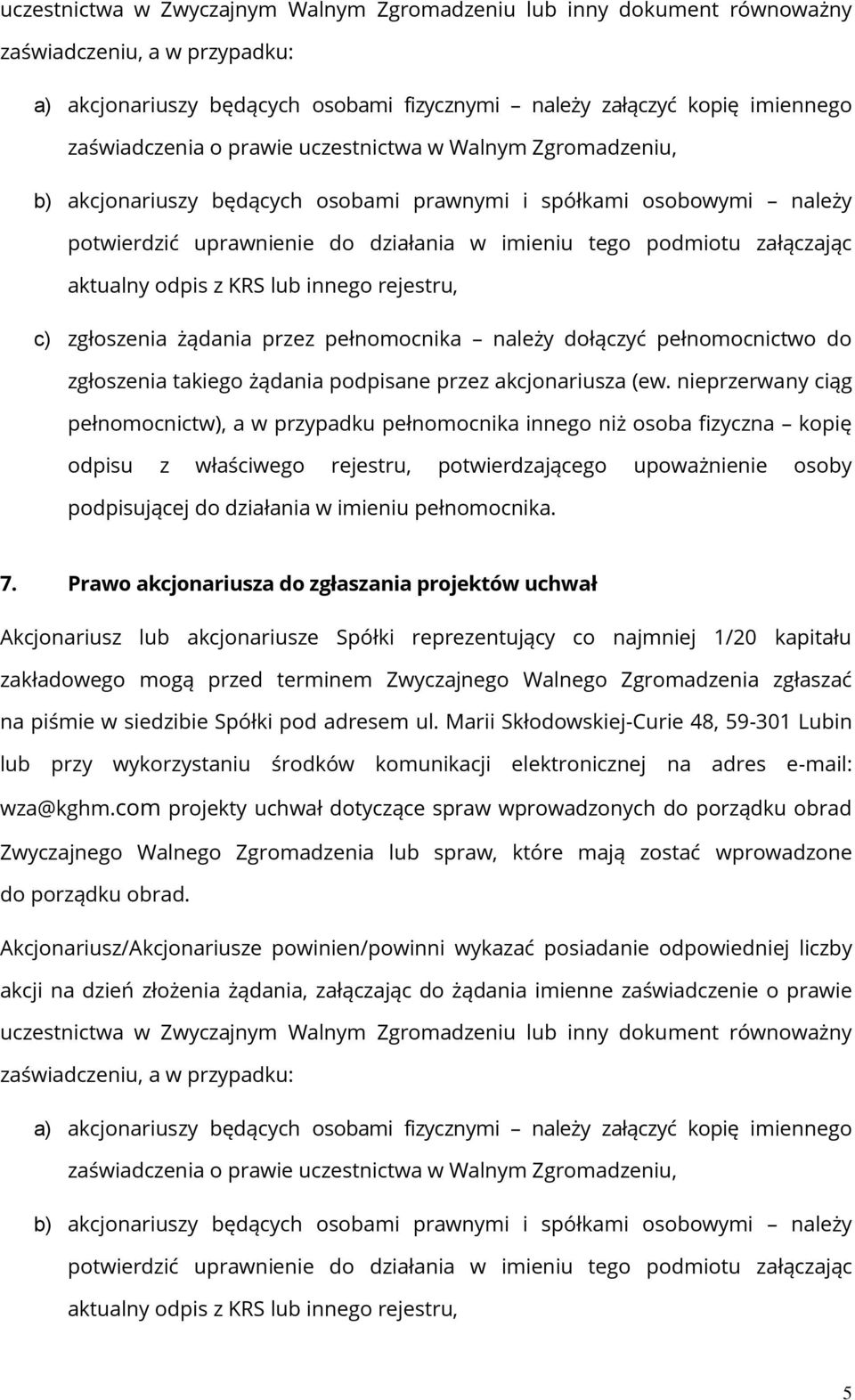 uczestnictwa w Zwyczajnym Walnym Zgromadzeniu lub inny dokument równoważny zaświadczeniu, a w przypadku:

a) akcjonariuszy będących osobami fizycznymi – należy załączyć kopię imiennego zaświadczenia o prawie uczestnictwa w Walnym Zgromadzeniu,

b) akcjonariuszy będących osobami prawnymi i spółkami osobowymi – należy potwierdzić uprawnienie do działania w imieniu tego podmiotu załączając aktualny odpis z KRS lub innego rejestru,

c) zgłoszenia żądania przez pełnomocnika – należy dołączyć pełnomocnictwo do zgłoszenia takiego żądania podpisane przez akcjonariusza (ew. nieprzerwany ciąg pełnomocnictw), a w przypadku pełnomocnika innego niż osoba fizyczna – kopię odpisu z właściwego rejestru, potwierdzającego upoważnienie osoby podpisującej do działania w imieniu pełnomocnika.

7. Prawo akcjonariusza do zgłaszania projektów uchwał

Akcjonariusz lub akcjonariusze Spółki reprezentujący co najmniej 1/20 kapitału zakładowego mogą przed terminem Zwyczajnego Walnego Zgromadzenia zgłaszać na piśmie w siedzibie Spółki pod adresem ul. Marii Skłodowskiej-Curie 48, 59-301 Lubin lub przy wykorzystaniu środków komunikacji elektronicznej na adres e-mail: wza@kghm.com projekty uchwał dotyczące spraw wprowadzonych do porządku obrad Zwyczajnego Walnego Zgromadzenia lub spraw, które mają zostać wprowadzone do porządku obrad.

Akcjonariusz/Akcjonariusze powinien/powinni wykazać posiadanie odpowiedniej liczby akcji na dzień złożenia żądania, załączając do żądania imienne zaświadczenie o prawie uczestnictwa w Zwyczajnym Walnym Zgromadzeniu lub inny dokument równoważny zaświadczeniu, a w przypadku:

a) akcjonariuszy będących osobami fizycznymi – należy załączyć kopię imiennego zaświadczenia o prawie uczestnictwa w Walnym Zgromadzeniu,

b) akcjonariuszy będących osobami prawnymi i spółkami osobowymi – należy potwierdzić uprawnienie do działania w imieniu tego podmiotu załączając aktualny odpis z KRS lub innego rejestru,

5